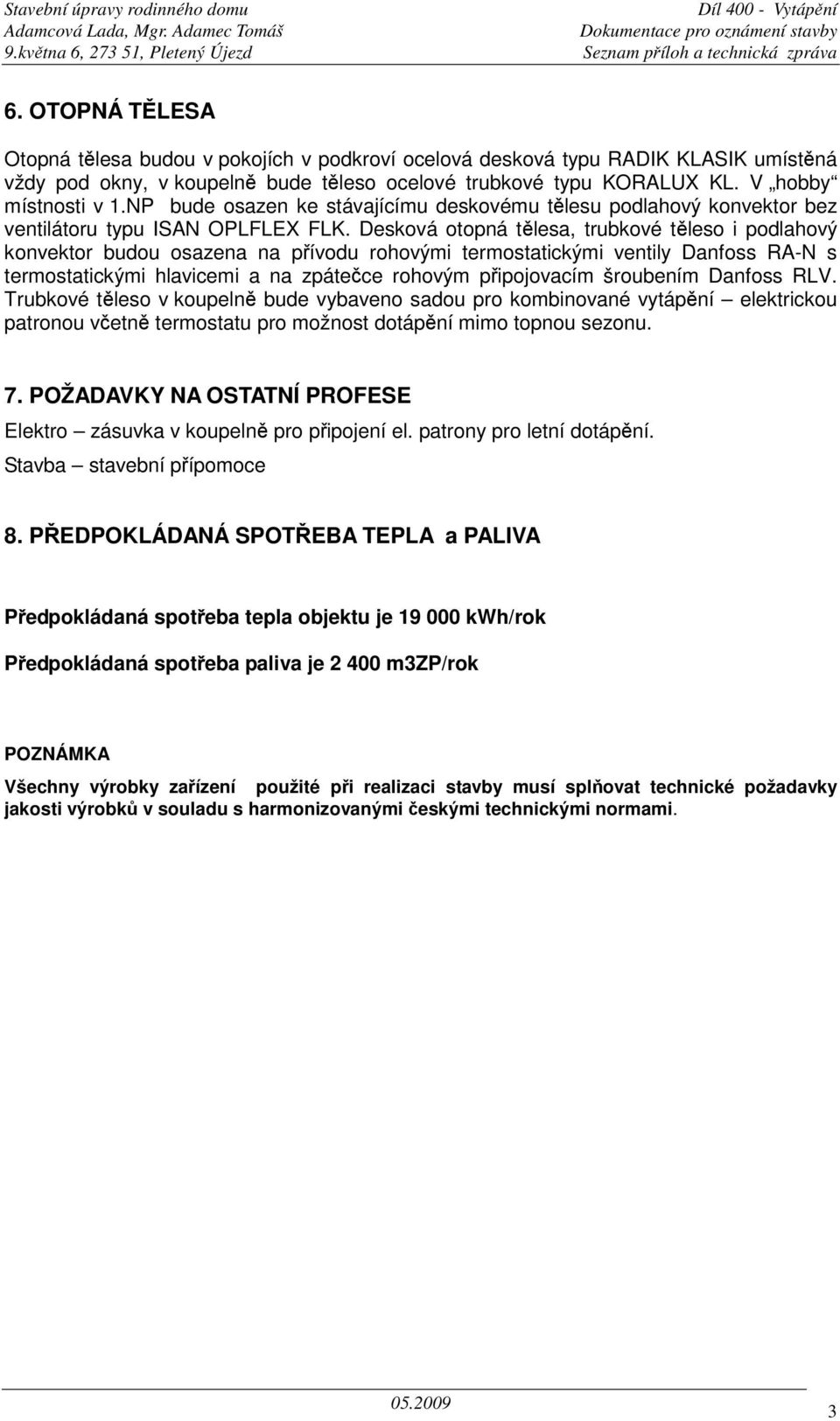 Stavební úpravy rodinného domu
Adamcová Lada, Mgr. Adamec Tomáš
9.května 6, 273 51, Pletený Újezd

Díl 400 - Vytápění
Dokumentace pro oznámení stavby
Seznam příloh a technická zpráva

6. OTOPNÁ TĚLESA

Otopná tělesa budou v pokojích v podkroví ocelová desková typu RADIK KLASIK umístěná vždy pod okny, v koupelně bude těleso ocelové trubkové typu KORALUX KL. V „hobby“ místnosti v 1.NP bude osazen ke stávajícímu deskovému tělesu podlahový konvektor bez ventilátoru typu ISAN OPLFLEX FLK. Desková otopná tělesa, trubkové těleso i podlahový konvektor budou osazena na přívodu rohovými termostatickými ventily Danfoss RA-N s termostatickými hlavicemi a na zpátečce rohovým připojovacím šroubením Danfoss RLV. Trubkové těleso v koupelně bude vybaveno sadou pro kombinované vytápění – elektrickou patronou včetně termostatu pro možnost dotápění mimo topnou sezonu.

7. POŽADAVKY NA OSTATNÍ PROFESE

Elektro – zásuvka v koupelně pro připojení el. patrony pro letní dotápění.

Stavba – stavební přípomoce

8. PŘEDPOKLÁDANÁ SPOTŘEBA TEPLA a PALIVA

Předpokládaná spotřeba tepla objektu je 19 000 kWh/rok

Předpokládaná spotřeba paliva je 2 400 m3ZP/rok

POZNÁMKA

Všechny výrobky zařízení použité při realizaci stavby musí splňovat technické požadavky jakosti výrobků v souladu s harmonizovanými českými technickými normami.

05.2009

3